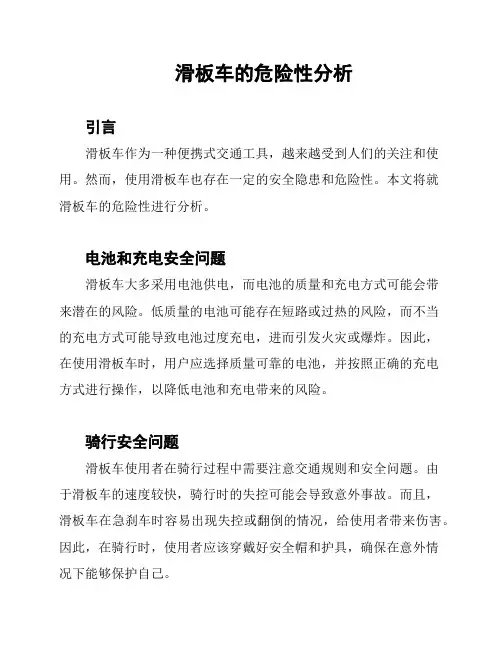 滑板车的危险性分析

引言

滑板车作为一种便携式交通工具，越来越受到人们的关注和使用。然而，使用滑板车也存在一定的安全隐患和危险性。本文将就滑板车的危险性进行分析。

电池和充电安全问题

滑板车大多采用电池供电，而电池的质量和充电方式可能会带来潜在的风险。低质量的电池可能存在短路或过热的风险，而不当的充电方式可能导致电池过度充电，进而引发火灾或爆炸。因此，在使用滑板车时，用户应选择质量可靠的电池，并按照正确的充电方式进行操作，以降低电池和充电带来的风险。

骑行安全问题

滑板车使用者在骑行过程中需要注意交通规则和安全问题。由于滑板车的速度较快，骑行时的失控可能会导致意外事故。而且，滑板车在急刹车时容易出现失控或翻倒的情况，给使用者带来伤害。因此，在骑行时，使用者应该穿戴好安全帽和护具，确保在意外情况下能够保护自己。